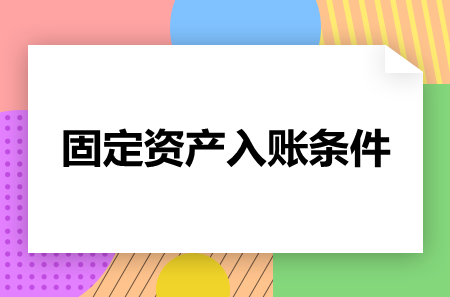 固定资产入账条件